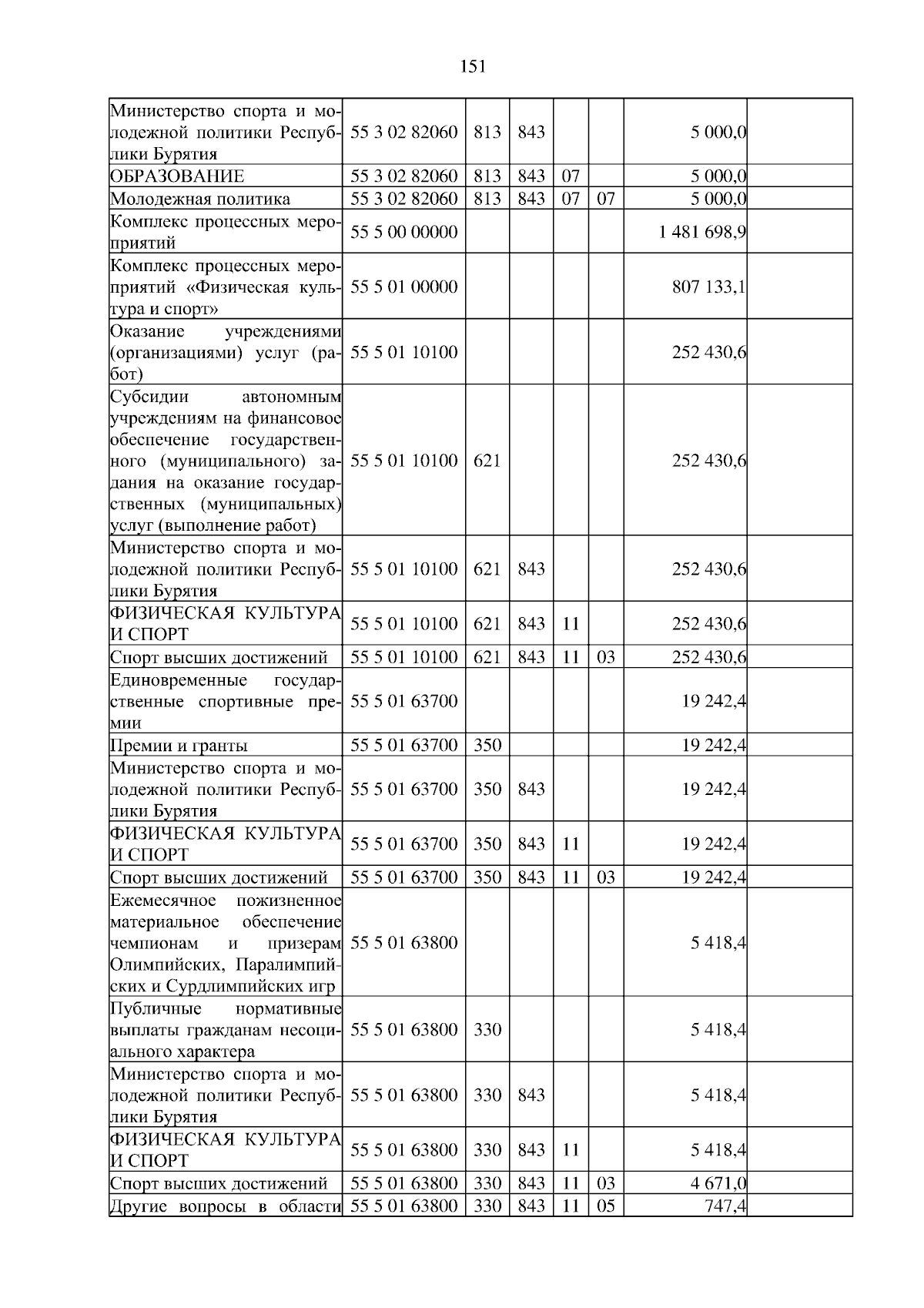 151

| | | | | | | | |
|---|---|---|---|---|---|---|---|
| Министерство спорта и молодежной политики Республики Бурятия | 55 3 02 82060 | 813 | 843 | | | 5 000,0 | |
| ОБРАЗОВАНИЕ | 55 3 02 82060 | 813 | 843 | 07 | | 5 000,0 | |
| Молодежная политика | 55 3 02 82060 | 813 | 843 | 07 | 07 | 5 000,0 | |
| Комплекс процессных мероприятий | 55 5 00 00000 | | | | | 1 481 698,9 | |
| Комплекс процессных мероприятий «Физическая культура и спорт» | 55 5 01 00000 | | | | | 807 133,1 | |
| Оказание учреждениями (организациями) услуг (работ) | 55 5 01 10100 | | | | | 252 430,6 | |
| Субсидии автономным учреждениям на финансовое обеспечение государственного (муниципального) задания на оказание государственных (муниципальных) услуг (выполнение работ) | 55 5 01 10100 | 621 | | | | 252 430,6 | |
| Министерство спорта и молодежной политики Республики Бурятия | 55 5 01 10100 | 621 | 843 | | | 252 430,6 | |
| ФИЗИЧЕСКАЯ КУЛЬТУРА И СПОРТ | 55 5 01 10100 | 621 | 843 | 11 | | 252 430,6 | |
| Спорт высших достижений | 55 5 01 10100 | 621 | 843 | 11 | 03 | 252 430,6 | |
| Единовременные государственные спортивные премии | 55 5 01 63700 | | | | | 19 242,4 | |
| Премии и гранты | 55 5 01 63700 | 350 | | | | 19 242,4 | |
| Министерство спорта и молодежной политики Республики Бурятия | 55 5 01 63700 | 350 | 843 | | | 19 242,4 | |
| ФИЗИЧЕСКАЯ КУЛЬТУРА И СПОРТ | 55 5 01 63700 | 350 | 843 | 11 | | 19 242,4 | |
| Спорт высших достижений | 55 5 01 63700 | 350 | 843 | 11 | 03 | 19 242,4 | |
| Ежемесячное пожизненное материальное обеспечение чемпионам и призерам Олимпийских, Паралимпийских и Сурдлимпийских игр | 55 5 01 63800 | | | | | 5 418,4 | |
| Публичные нормативные выплаты гражданам несоциального характера | 55 5 01 63800 | 330 | | | | 5 418,4 | |
| Министерство спорта и молодежной политики Республики Бурятия | 55 5 01 63800 | 330 | 843 | | | 5 418,4 | |
| ФИЗИЧЕСКАЯ КУЛЬТУРА И СПОРТ | 55 5 01 63800 | 330 | 843 | 11 | | 5 418,4 | |
| Спорт высших достижений | 55 5 01 63800 | 330 | 843 | 11 | 03 | 4 671,0 | |
| Другие вопросы в области | 55 5 01 63800 | 330 | 843 | 11 | 05 | 747,4 | |